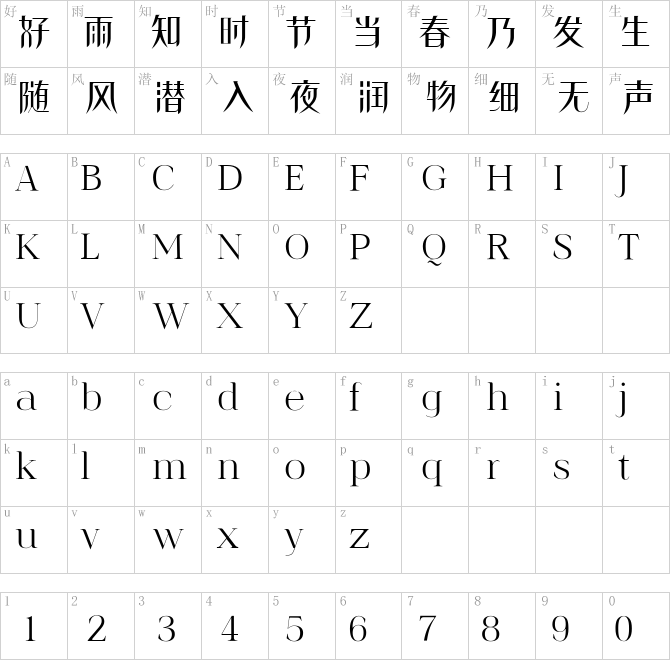 | 好 好 | 雨 雨 | 知 知 | 时 时 | 节 节 | 当 当 | 春 春 | 乃 乃 | 发 发 | 生 生 |
|---|---|---|---|---|---|---|---|---|---|
| 随 随 | 风 风 | 潜 潜 | 入 入 | 夜 夜 | 润 润 | 物 物 | 细 细 | 无 无 | 声 声 |

| A A | B B | C C | D D | E E | F F | G G | H H | I I | J J |
|---|---|---|---|---|---|---|---|---|---|
| K K | L L | M M | N N | O O | P P | Q Q | R R | S S | T T |
| U U | V V | W W | X X | Y Y | Z Z | | | | |

| a a | b b | c c | d d | e e | f f | g g | h h | i i | j j |
|---|---|---|---|---|---|---|---|---|---|
| k k | l l | m m | n n | o o | p p | q q | r r | s s | t t |
| u u | v v | w w | x x | y y | z z | | | | |

| 1 1 | 2 2 | 3 3 | 4 4 | 5 5 | 6 6 | 7 7 | 8 8 | 9 9 | 0 0 |
|---|---|---|---|---|---|---|---|---|---|